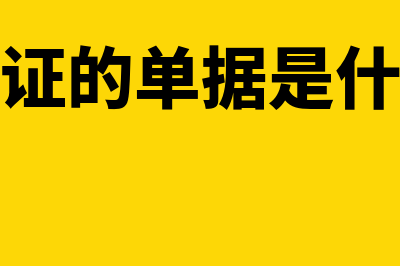 证的单据是什